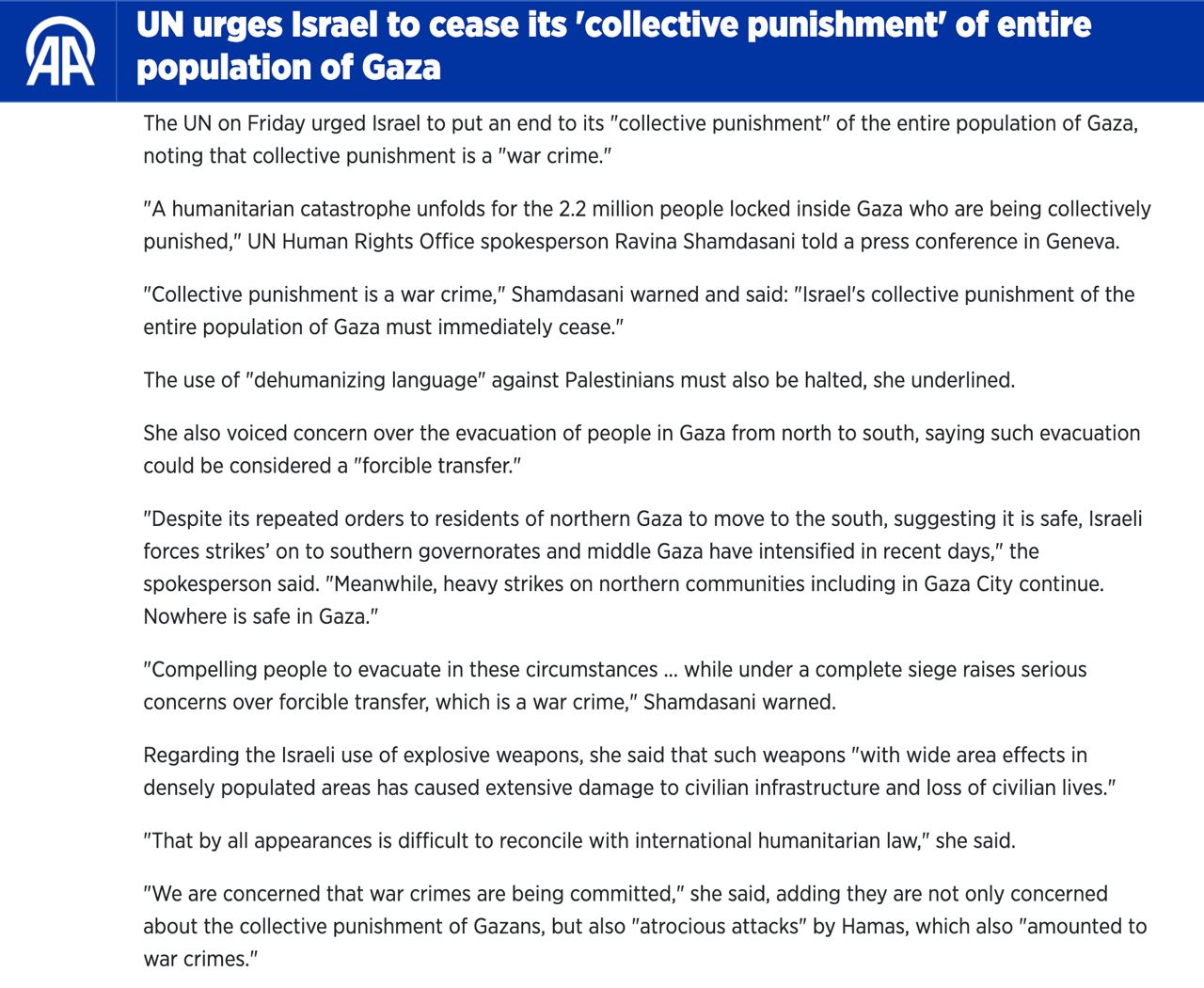 AA

UN urges Israel to cease its 'collective punishment' of entire population of Gaza

The UN on Friday urged Israel to put an end to its "collective punishment" of the entire population of Gaza, noting that collective punishment is a "war crime."

"A humanitarian catastrophe unfolds for the 2.2 million people locked inside Gaza who are being collectively punished," UN Human Rights Office spokesperson Ravina Shamdasani told a press conference in Geneva.

"Collective punishment is a war crime," Shamdasani warned and said: "Israel's collective punishment of the entire population of Gaza must immediately cease."

The use of "dehumanizing language" against Palestinians must also be halted, she underlined.

She also voiced concern over the evacuation of people in Gaza from north to south, saying such evacuation could be considered a "forcible transfer."

"Despite its repeated orders to residents of northern Gaza to move to the south, suggesting it is safe, Israeli forces strikes' on to southern governorates and middle Gaza have intensified in recent days," the spokesperson said. "Meanwhile, heavy strikes on northern communities including in Gaza City continue. Nowhere is safe in Gaza."

"Compelling people to evacuate in these circumstances ... while under a complete siege raises serious concerns over forcible transfer, which is a war crime," Shamdasani warned.

Regarding the Israeli use of explosive weapons, she said that such weapons "with wide area effects in densely populated areas has caused extensive damage to civilian infrastructure and loss of civilian lives."

"That by all appearances is difficult to reconcile with international humanitarian law," she said.

"We are concerned that war crimes are being committed," she said, adding they are not only concerned about the collective punishment of Gazans, but also "atrocious attacks" by Hamas, which also "amounted to war crimes."